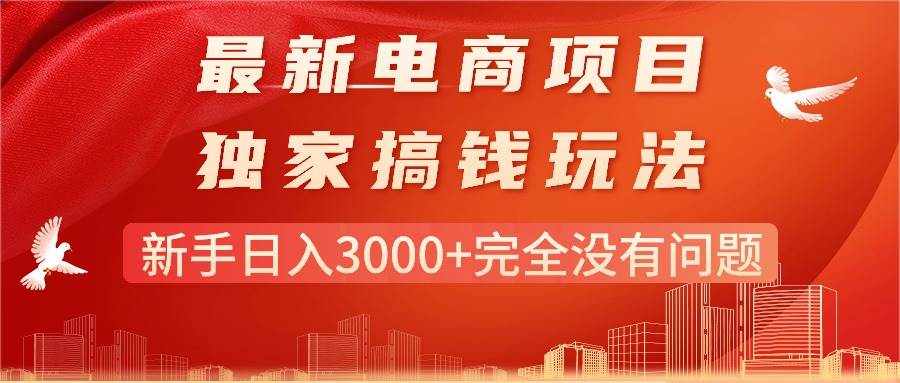 最新电商项目
独家搞钱玩法
新手日入3000+完全没有问题